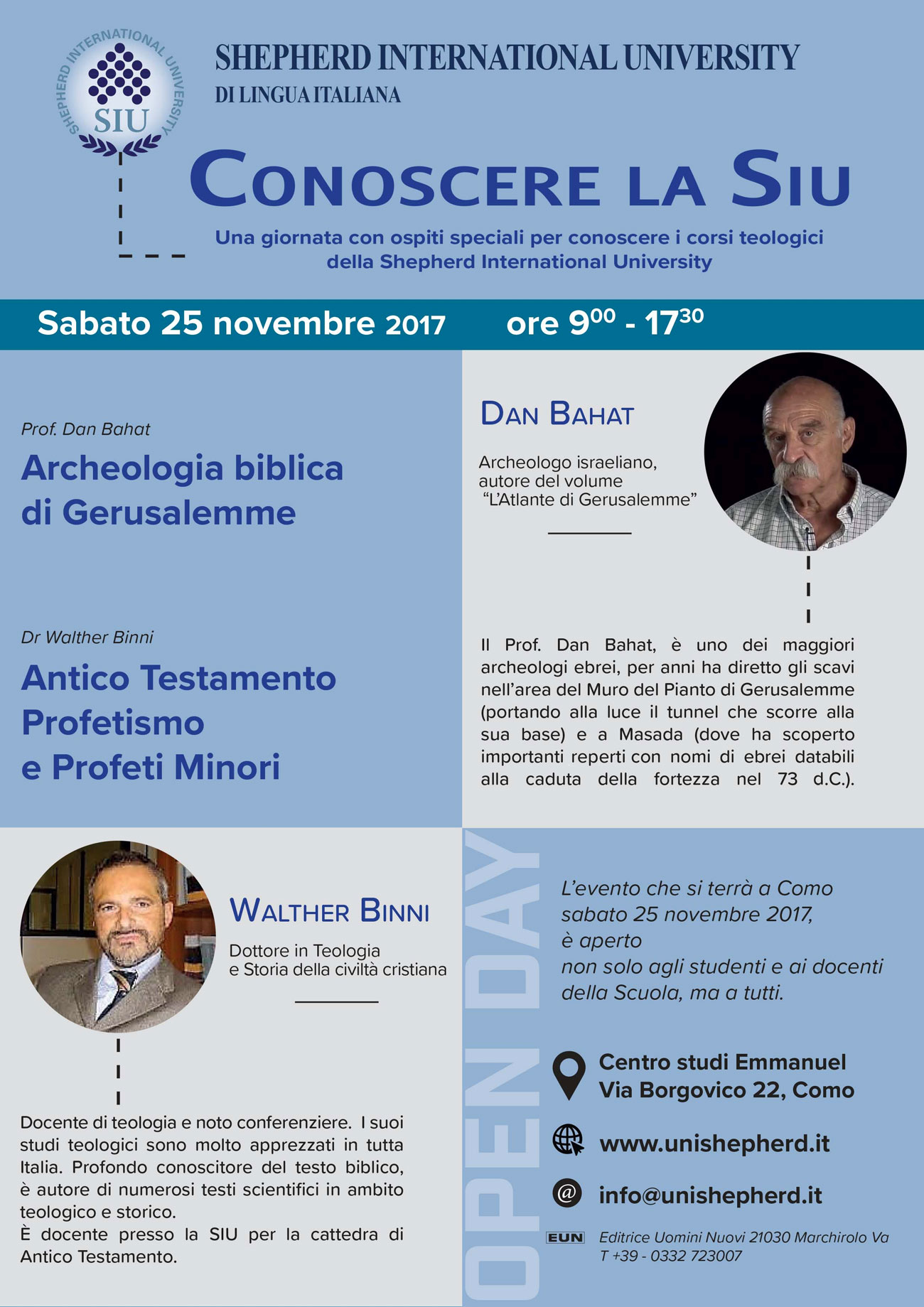 SHEPHERD INTERNATIONAL UNIVERSITY
SIU

SHEPHERD INTERNATIONAL UNIVERSITY
DI LINGUA ITALIANA

CONOSCERE LA SIU

Una giornata con ospiti speciali per conoscere i corsi teologici della Shepherd International University

Sabato 25 novembre 2017 ore $9^{00}$ - $17^{30}$

Prof. Dan Bahat
Archeologia biblica di Gerusalemme

Dr Walther Binni
Antico Testamento Profetismo e Profeti Minori

DAN BAHAT

Archeologo israeliano, autore del volume "L'Atlante di Gerusalemme"

Il Prof. Dan Bahat, è uno dei maggiori archeologi ebrei, per anni ha diretto gli scavi nell'area del Muro del Pianto di Gerusalemme (portando alla luce il tunnel che scorre alla sua base) e a Masada (dove ha scoperto importanti reperti con nomi di ebrei databili alla caduta della fortezza nel 73 d.C.).

WALTHER BINNI

Dottore in Teologia e Storia della civiltà cristiana

Docente di teologia e noto conferenziere. I suoi studi teologici sono molto apprezzati in tutta Italia. Profondo conoscitore del testo biblico, è autore di numerosi testi scientifici in ambito teologico e storico.
È docente presso la SIU per la cattedra di Antico Testamento.

OPEN DAY

L'evento che si terrà a Como sabato 25 novembre 2017, è aperto non solo agli studenti e ai docenti della Scuola, ma a tutti.

Centro studi Emmanuel
Via Borgovico 22, Como

www.unishepherd.it

info@unishepherd.it

EUN Editrice Uomini Nuovi 21030 Marchirolo Va
T +39 - 0332 723007